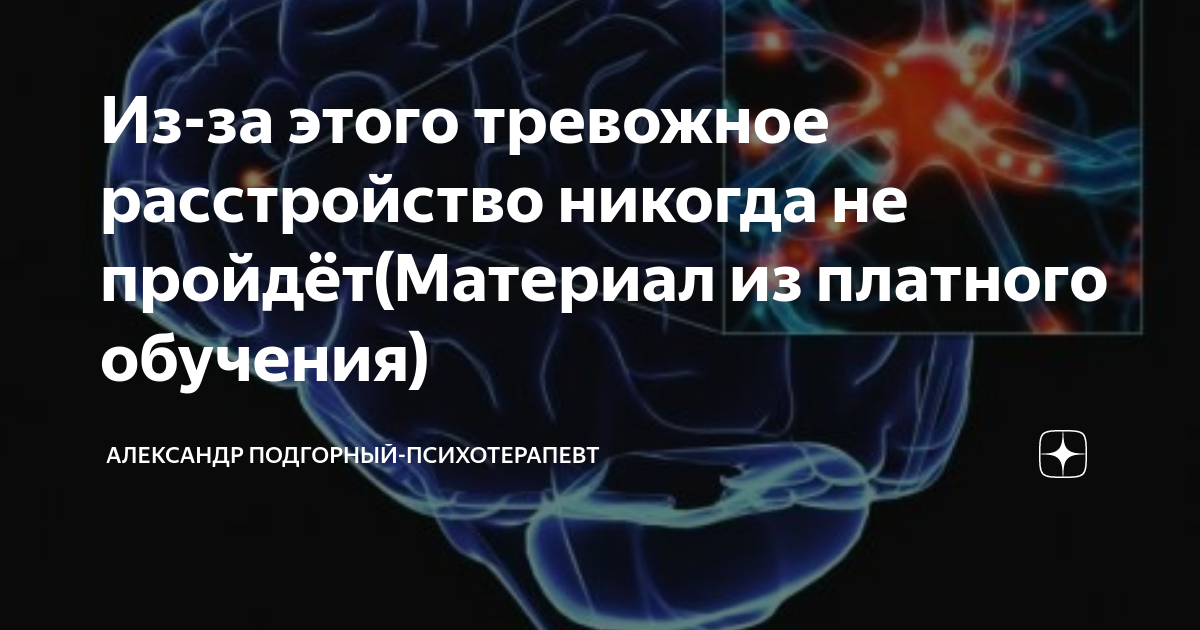 Из-за этого тревожное расстройство никогда не пройдёт(Материал из платного обучения)

АЛЕКСАНДР ПОДГОРНЫЙ-ПСИХОТЕРАПЕВТ